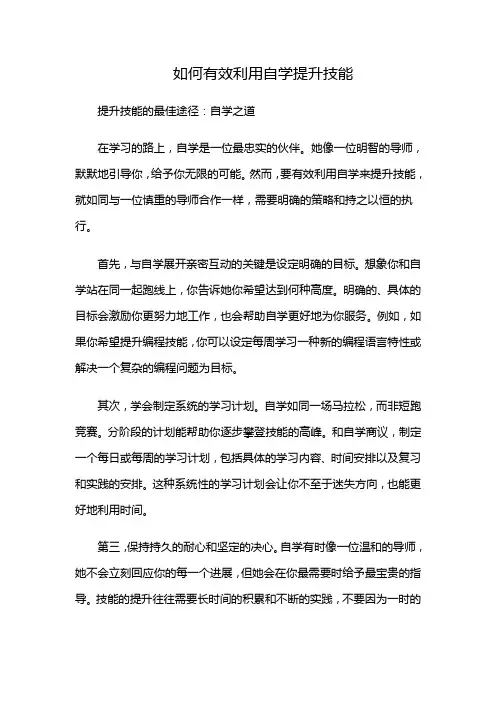 如何有效利用自学提升技能

提升技能的最佳途径：自学之道

在学习的路上，自学是一位最忠实的伙伴。她像一位明智的导师，默默地引导你，给予你无限的可能。然而，要有效利用自学来提升技能，就如同与一位慎重的导师合作一样，需要明确的策略和持之以恒的执行。

首先，与自学展开亲密互动的关键是设定明确的目标。想象你和自学站在同一起跑线上，你告诉她你希望达到何种高度。明确的、具体的目标会激励你更努力地工作，也会帮助自学更好地为你服务。例如，如果你希望提升编程技能，你可以设定每周学习一种新的编程语言特性或解决一个复杂的编程问题为目标。

其次，学会制定系统的学习计划。自学如同一场马拉松，而非短跑竞赛。分阶段的计划能帮助你逐步攀登技能的高峰。和自学商议，制定一个每日或每周的学习计划，包括具体的学习内容、时间安排以及复习和实践的安排。这种系统性的学习计划会让你不至于迷失方向，也能更好地利用时间。

第三，保持持久的耐心和坚定的决心。自学有时像一位温和的导师，她不会立刻回应你的每一个进展，但她会在你最需要时给予最宝贵的指导。技能的提升往往需要长时间的积累和不断的实践，不要因为一时的